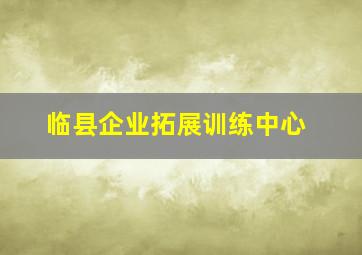 临县企业拓展训练中心